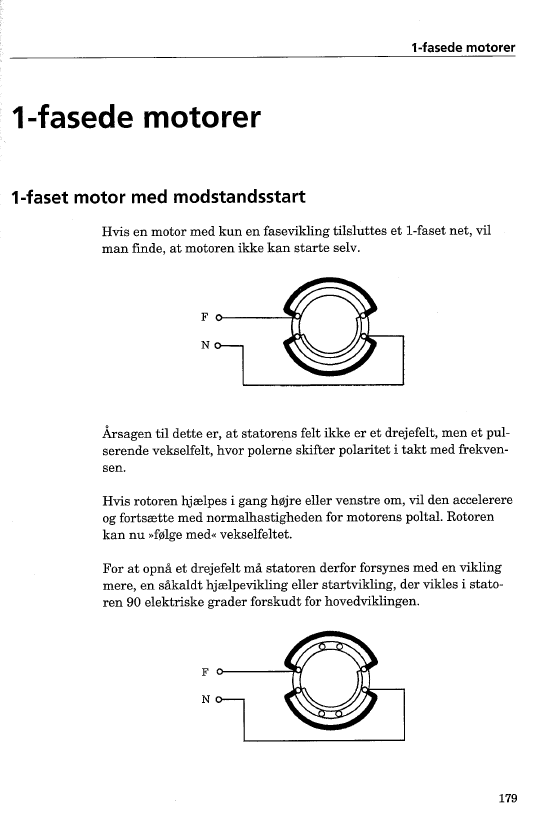 1-fasede motorer

1-fasede motorer

1-faset motor med modstandsstart

Hvis en motor med kun en fasevikling tilsluttes et 1-faset net, vil man finde, at motoren ikke kan starte selv.

F

N

Årsagen til dette er, at statorens felt ikke er et drejefelt, men et pulserende vekselfelt, hvor polerne skifter polaritet i takt med frekvensen.

Hvis rotoren hjælpes i gang højre eller venstre om, vil den accelerere og fortsætte med normalhastigheden for motorens poltal. Rotoren kan nu »følge med« vekselfeltet.

For at opnå et drejefelt må statoren derfor forsynes med en vikling mere, en såkaldt hjælpevikling eller startvikling, der vikles i statoren 90 elektriske grader forskudt for hovedviklingen.

F

N

179